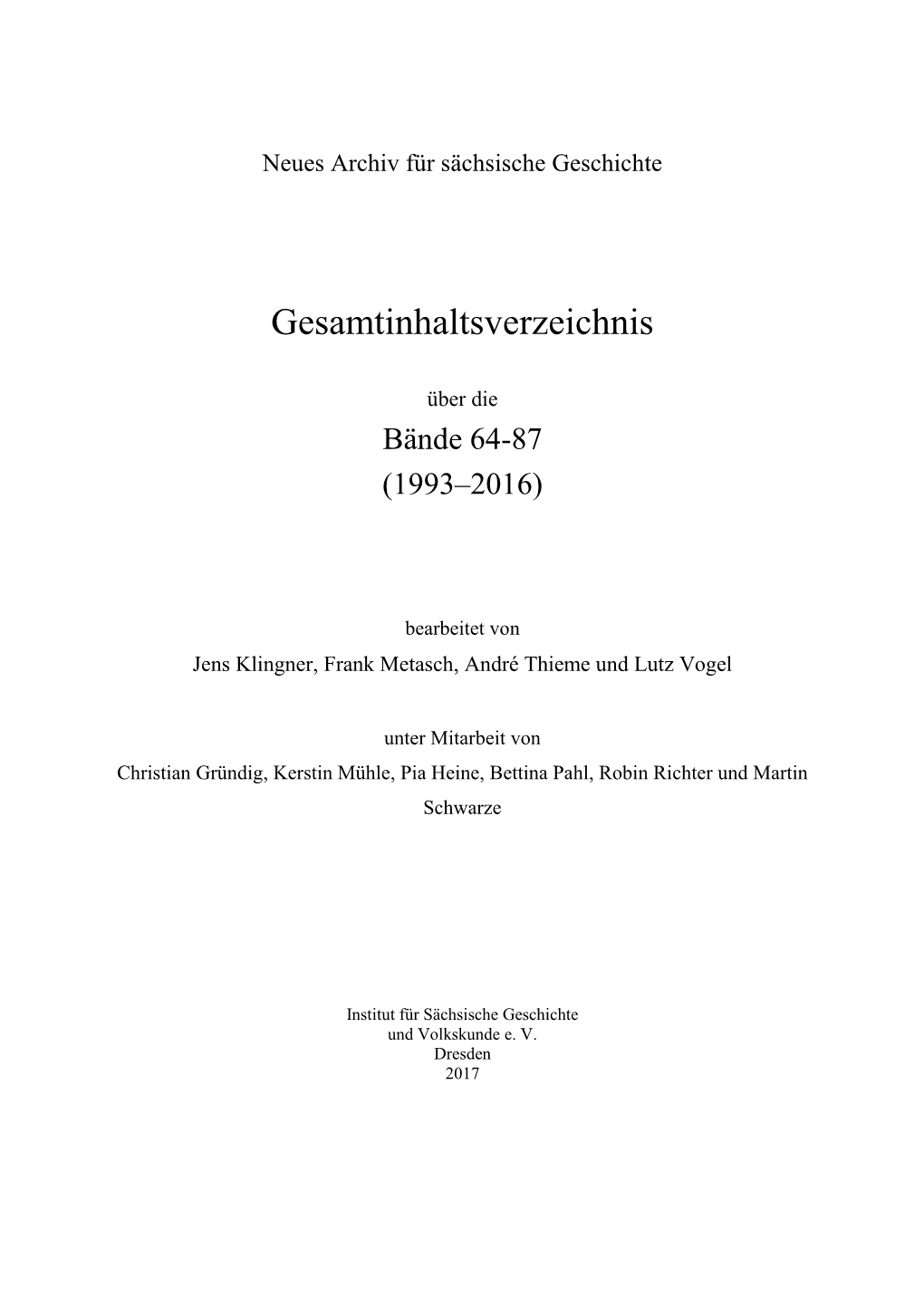 Neues Archiv für sächsische Geschichte

Gesamtinhaltsverzeichnis

über die

Bände 64-87
(1993–2016)

bearbeitet von

Jens Klingner, Frank Metasch, André Thieme und Lutz Vogel

unter Mitarbeit von

Christian Gründig, Kerstin Mühle, Pia Heine, Bettina Pahl, Robin Richter und Martin Schwarze

Institut für Sächsische Geschichte
und Volkskunde e. V.
Dresden
2017